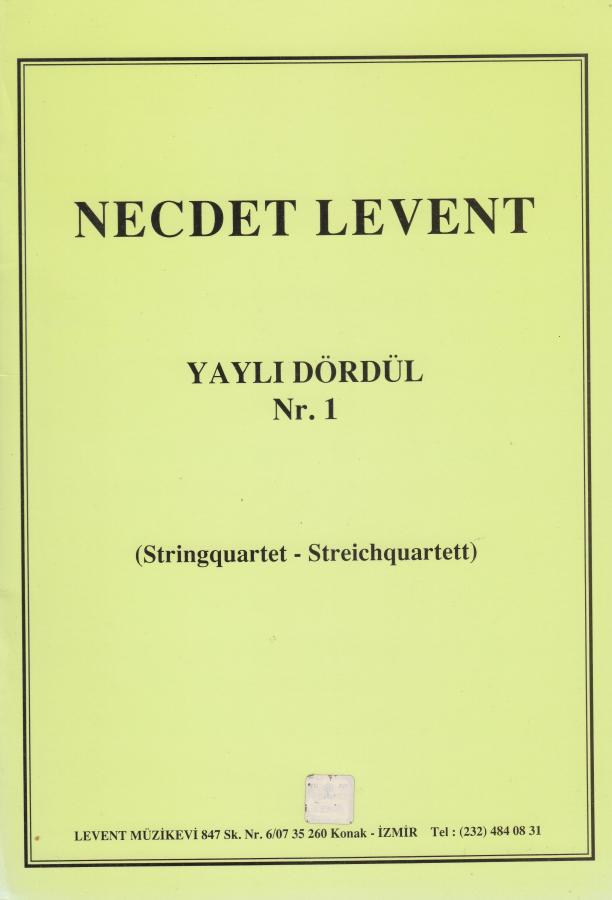 NECDET LEVENT

YAYLI DÖRDÜL
Nr. 1

(Stringquartet - Streichquartett)

LEVENT MÜZİKEVİ 847 Sk. Nr. 6/07 35 260 Konak - İZMİR Tel : (232) 484 08 31